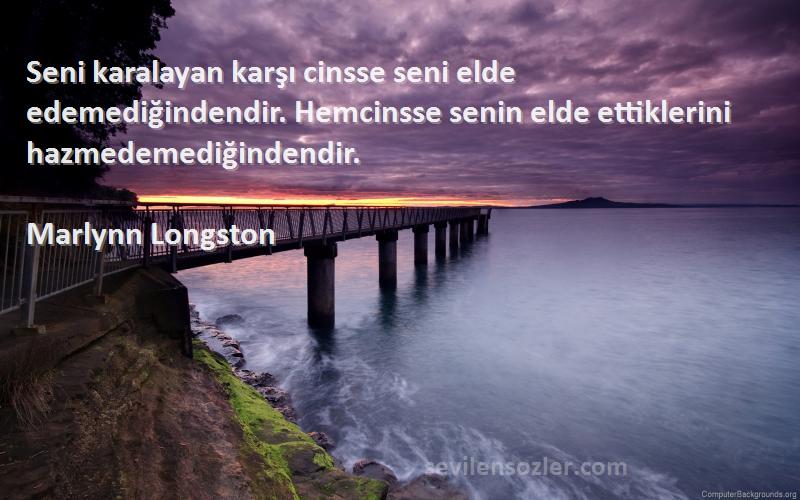 Seni karalayan karşı cinsse seni elde edemediğindendir. Hemcinsse senin elde ettiklerini hazmedemediğindendir.

Marlynn Longston

sevilensozler.com

ComputerBackgrounds.org